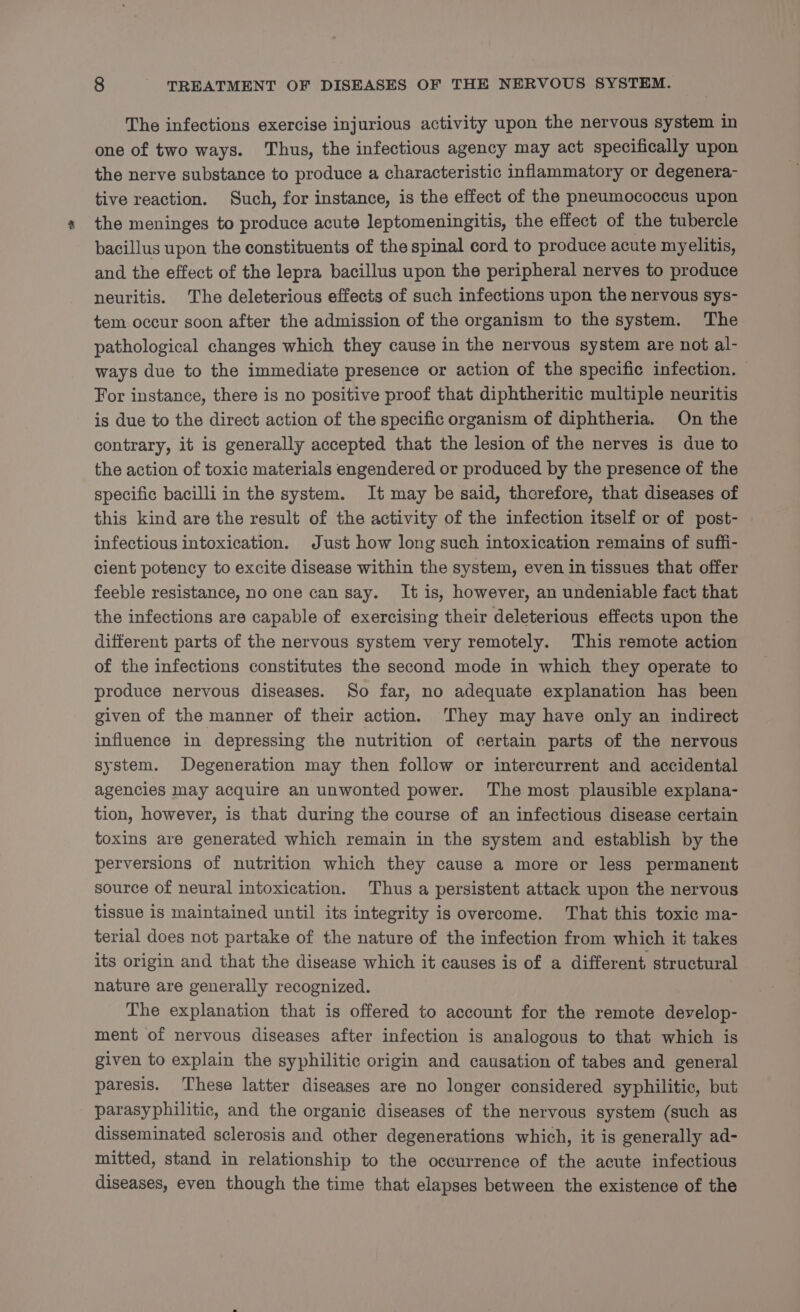 8 TREATMENT OF DISEASES OF THE NERVOUS SYSTEM.

The infections exercise injurious activity upon the nervous system in one of two ways. Thus, the infectious agency may act specifically upon the nerve substance to produce a characteristic inflammatory or degenerative reaction. Such, for instance, is the effect of the pneumococcus upon the meninges to produce acute leptomeningitis, the effect of the tubercle bacillus upon the constituents of the spinal cord to produce acute myelitis, and the effect of the lepra bacillus upon the peripheral nerves to produce neuritis. The deleterious effects of such infections upon the nervous system occur soon after the admission of the organism to the system. The pathological changes which they cause in the nervous system are not always due to the immediate presence or action of the specific infection. For instance, there is no positive proof that diphtheritic multiple neuritis is due to the direct action of the specific organism of diphtheria. On the contrary, it is generally accepted that the lesion of the nerves is due to the action of toxic materials engendered or produced by the presence of the specific bacilli in the system. It may be said, therefore, that diseases of this kind are the result of the activity of the infection itself or of post-infectious intoxication. Just how long such intoxication remains of sufficient potency to excite disease within the system, even in tissues that offer feeble resistance, no one can say. It is, however, an undeniable fact that the infections are capable of exercising their deleterious effects upon the different parts of the nervous system very remotely. This remote action of the infections constitutes the second mode in which they operate to produce nervous diseases. So far, no adequate explanation has been given of the manner of their action. They may have only an indirect influence in depressing the nutrition of certain parts of the nervous system. Degeneration may then follow or intercurrent and accidental agencies may acquire an unwonted power. The most plausible explanation, however, is that during the course of an infectious disease certain toxins are generated which remain in the system and establish by the perversions of nutrition which they cause a more or less permanent source of neural intoxication. Thus a persistent attack upon the nervous tissue is maintained until its integrity is overcome. That this toxic material does not partake of the nature of the infection from which it takes its origin and that the disease which it causes is of a different structural nature are generally recognized.

The explanation that is offered to account for the remote development of nervous diseases after infection is analogous to that which is given to explain the syphilitic origin and causation of tabes and general paresis. These latter diseases are no longer considered syphilitic, but parasyphilitic, and the organic diseases of the nervous system (such as disseminated sclerosis and other degenerations which, it is generally admitted, stand in relationship to the occurrence of the acute infectious diseases, even though the time that elapses between the existence of the